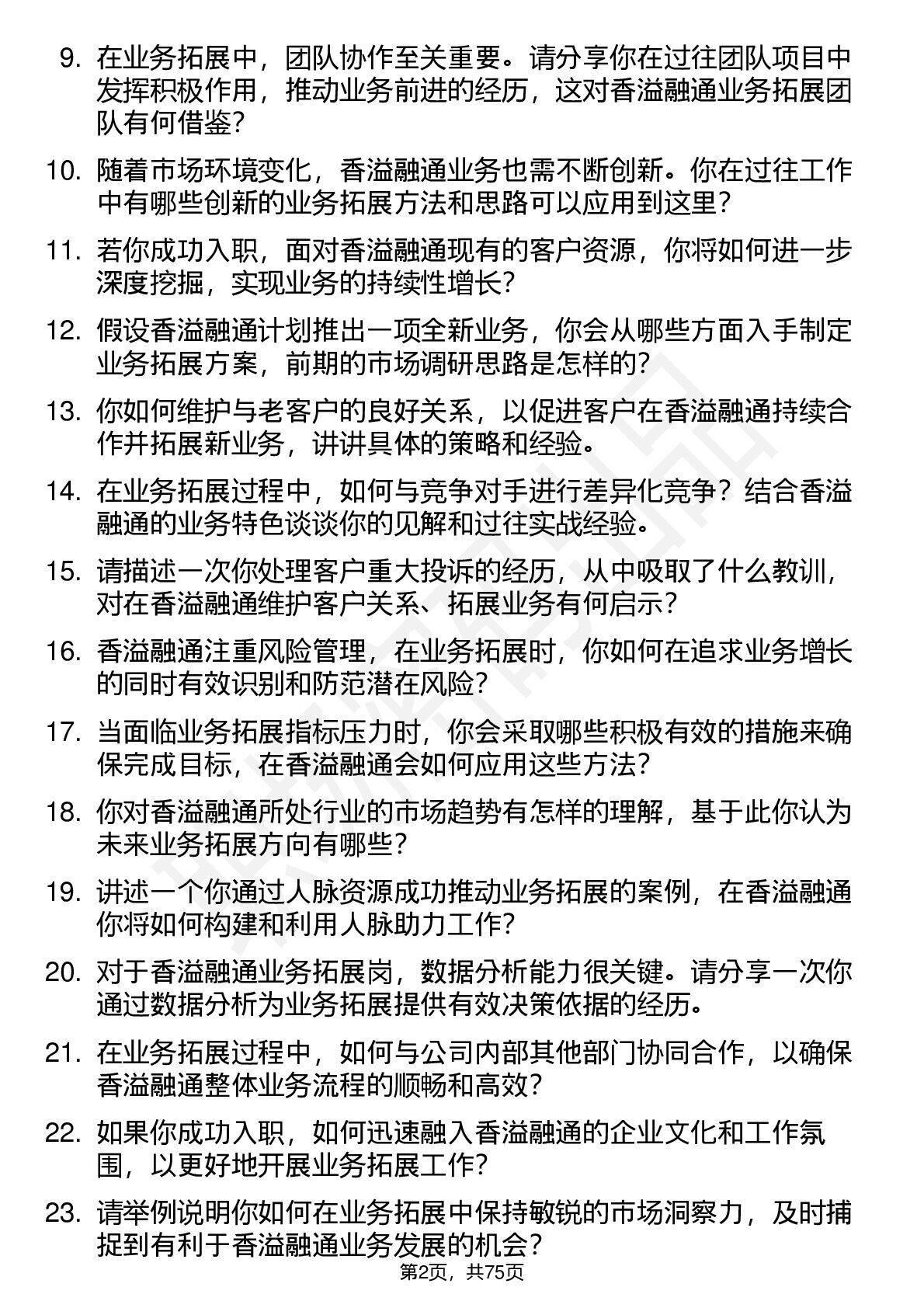 9. 在业务拓展中，团队协作至关重要。请分享你在过往团队项目中发挥积极作用，推动业务前进的经历，这对香溢融通业务拓展团队有何借鉴？

10. 随着市场环境变化，香溢融通业务也需不断创新。你在过往工作中有哪些创新的业务拓展方法和思路可以应用到这里？

11. 若你成功入职，面对香溢融通现有的客户资源，你将如何进一步深度挖掘，实现业务的持续性增长？

12. 假设香溢融通计划推出一项全新业务，你会从哪些方面入手制定业务拓展方案，前期的市场调研思路是怎样的？

13. 你如何维护与老客户的良好关系，以促进客户在香溢融通持续合作并拓展新业务，讲讲具体的策略和经验。

14. 在业务拓展过程中，如何与竞争对手进行差异化竞争？结合香溢融通的业务特色谈谈你的见解和过往实战经验。

15. 请描述一次你处理客户重大投诉的经历，从中吸取了什么教训，对在香溢融通维护客户关系、拓展业务有何启示？

16. 香溢融通注重风险管理，在业务拓展时，你如何在追求业务增长的同时有效识别和防范潜在风险？

17. 当面临业务拓展指标压力时，你会采取哪些积极有效的措施来确保完成目标，在香溢融通会如何应用这些方法？

18. 你对香溢融通所处行业的市场趋势有怎样的理解，基于此你认为未来业务拓展方向有哪些？

19. 讲述一个你通过人脉资源成功推动业务拓展的案例，在香溢融通你将如何构建和利用人脉助力工作？

20. 对于香溢融通业务拓展岗，数据分析能力很关键。请分享一次你通过数据分析为业务拓展提供有效决策依据的经历。

21. 在业务拓展过程中，如何与公司内部其他部门协同合作，以确保香溢融通整体业务流程的顺畅和高效？

22. 如果你成功入职，如何迅速融入香溢融通的企业文化和工作氛围，以更好地开展业务拓展工作？

23. 请举例说明你如何在业务拓展中保持敏锐的市场洞察力，及时捕捉到有利于香溢融通业务发展的机会？

第2页，共75页